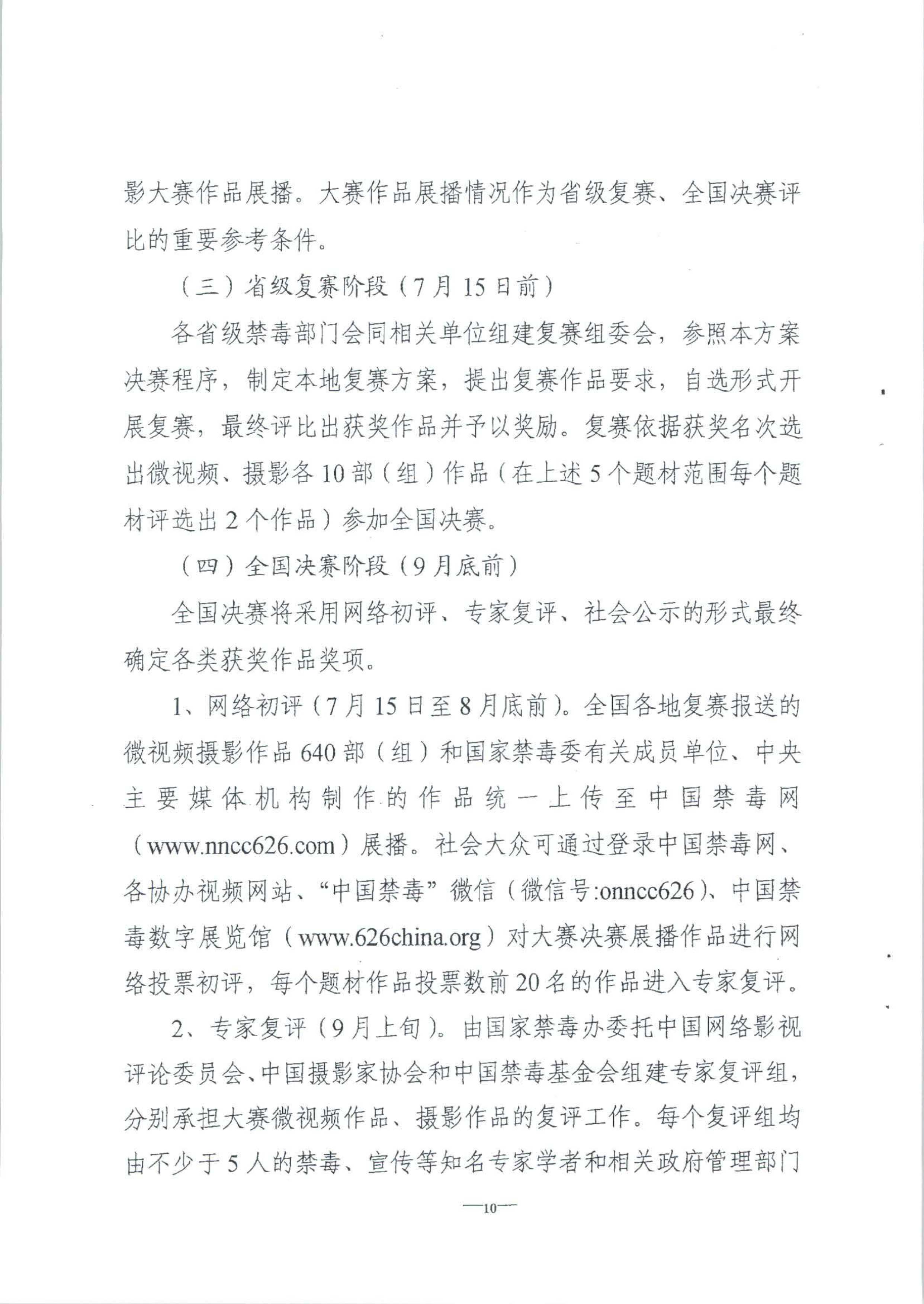 影大赛作品展播。大赛作品展播情况作为省级复赛、全国决赛评比的重要参考条件。

（三）省级复赛阶段（7月15日前）

各省级禁毒部门会同相关单位组建复赛组委会，参照本方案决赛程序，制定本地复赛方案，提出复赛作品要求，自选形式开展复赛，最终评比出获奖作品并予以奖励。复赛依据获奖名次选出微视频、摄影各10部（组）作品（在上述5个题材范围每个题材评选出2个作品）参加全国决赛。

（四）全国决赛阶段（9月底前）

全国决赛将采用网络初评、专家复评、社会公示的形式最终确定各类获奖作品奖项。

1、网络初评（7月15日至8月底前）。全国各地复赛报送的微视频摄影作品640部（组）和国家禁毒委有关成员单位、中央主要媒体机构制作的作品统一上传至中国禁毒网（www.nncc626.com）展播。社会大众可通过登录中国禁毒网、各协办视频网站、“中国禁毒”微信（微信号:onncc626）、中国禁毒数字展览馆（www.626china.org）对大赛决赛展播作品进行网络投票初评，每个题材作品投票数前20名的作品进入专家复评。

2、专家复评（9月上旬）。由国家禁毒办委托中国网络影视评论委员会、中国摄影家协会和中国禁毒基金会组建专家复评组，分别承担大赛微视频作品、摄影作品的复评工作。每个复评组均由不少于5人的禁毒、宣传等知名专家学者和相关政府管理部门

—10—